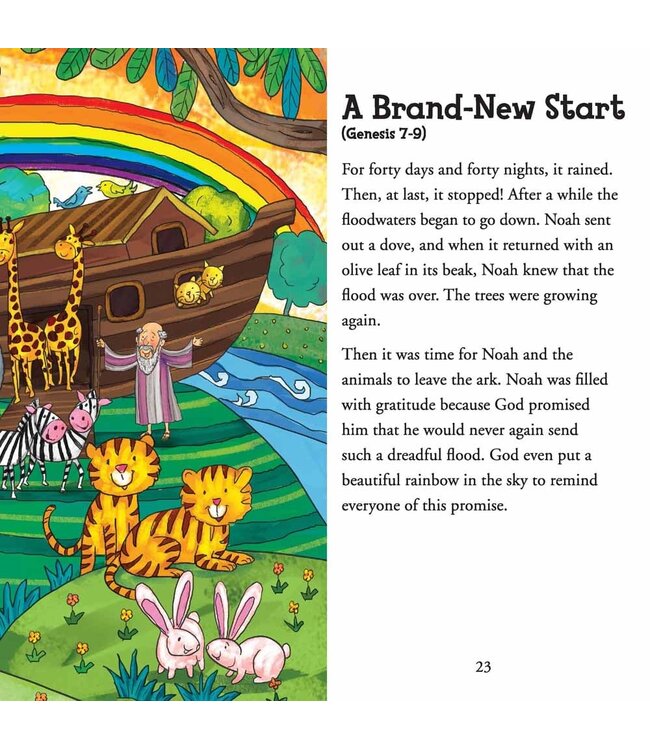 A Brand-New Start
(Genesis 7-9)

For forty days and forty nights, it rained. Then, at last, it stopped! After a while the floodwaters began to go down. Noah sent out a dove, and when it returned with an olive leaf in its beak, Noah knew that the flood was over. The trees were growing again.

Then it was time for Noah and the animals to leave the ark. Noah was filled with gratitude because God promised him that he would never again send such a dreadful flood. God even put a beautiful rainbow in the sky to remind everyone of this promise.

23